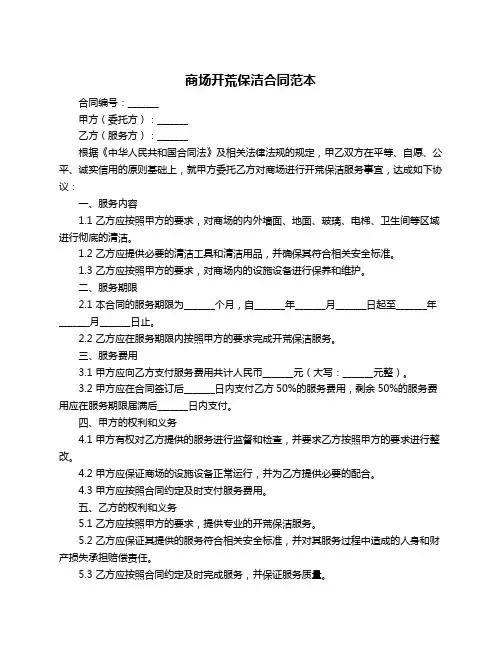 商场开荒保洁合同范本

合同编号：______

甲方（委托方）：______

乙方（服务方）：______

根据《中华人民共和国合同法》及相关法律法规的规定，甲乙双方在平等、自愿、公平、诚实信用的原则基础上，就甲方委托乙方对商场进行开荒保洁服务事宜，达成如下协议：

一、服务内容

1.1 乙方应按照甲方的要求，对商场的内外墙面、地面、玻璃、电梯、卫生间等区域进行彻底的清洁。

1.2 乙方应提供必要的清洁工具和清洁用品，并确保其符合相关安全标准。

1.3 乙方应按照甲方的要求，对商场内的设施设备进行保养和维护。

二、服务期限

2.1 本合同的服务期限为______个月，自______年______月______日起至______年______月______日止。

2.2 乙方应在服务期限内按照甲方的要求完成开荒保洁服务。

三、服务费用

3.1 甲方应向乙方支付服务费用共计人民币______元（大写：______元整）。

3.2 甲方应在合同签订后______日内支付乙方 50%的服务费用，剩余 50%的服务费用应在服务期限届满后______日内支付。

四、甲方的权利和义务

4.1 甲方有权对乙方提供的服务进行监督和检查，并要求乙方按照甲方的要求进行整改。

4.2 甲方应保证商场的设施设备正常运行，并为乙方提供必要的配合。

4.3 甲方应按照合同约定及时支付服务费用。

五、乙方的权利和义务

5.1 乙方应按照甲方的要求，提供专业的开荒保洁服务。

5.2 乙方应保证其提供的服务符合相关安全标准，并对其服务过程中造成的人身和财产损失承担赔偿责任。

5.3 乙方应按照合同约定及时完成服务，并保证服务质量。